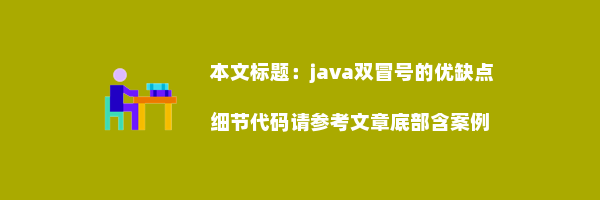 本文标题：java双冒号的优缺点

细节代码请参考文章底部含案例